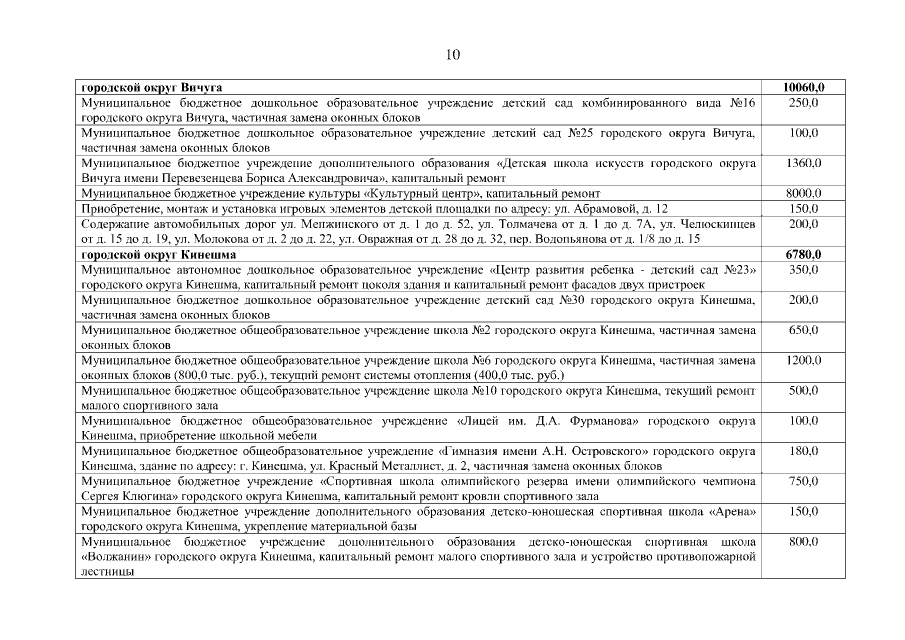 10

| | |
|---|---|
| **городской округ Вичуга** | **10060,0** |
| Муниципальное бюджетное дошкольное образовательное учреждение детский сад комбинированного вида №16 городского округа Вичуга, частичная замена оконных блоков | 250,0 |
| Муниципальное бюджетное дошкольное образовательное учреждение детский сад №25 городского округа Вичуга, частичная замена оконных блоков | 100,0 |
| Муниципальное бюджетное учреждение дополнительного образования «Детская школа искусств городского округа Вичуга имени Перевезенцева Бориса Александровича», капитальный ремонт | 1360,0 |
| Муниципальное бюджетное учреждение культуры «Культурный центр», капитальный ремонт | 8000,0 |
| Приобретение, монтаж и установка игровых элементов детской площадки по адресу: ул. Абрамовой, д. 12 | 150,0 |
| Содержание автомобильных дорог ул. Менжинского от д. 1 до д. 52, ул. Толмачева от д. 1 до д. 7А, ул. Челюскинцев от д. 15 до д. 19, ул. Молокова от д. 2 до д. 22, ул. Овражная от д. 28 до д. 32, пер. Водопьянова от д. 1/8 до д. 15 | 200,0 |
| **городской округ Кинешма** | **6780,0** |
| Муниципальное автономное дошкольное образовательное учреждение «Центр развития ребенка - детский сад №23» городского округа Кинешма, капитальный ремонт цоколя здания и капитальный ремонт фасадов двух пристроек | 350,0 |
| Муниципальное бюджетное дошкольное образовательное учреждение детский сад №30 городского округа Кинешма, частичная замена оконных блоков | 200,0 |
| Муниципальное бюджетное общеобразовательное учреждение школа №2 городского округа Кинешма, частичная замена оконных блоков | 650,0 |
| Муниципальное бюджетное общеобразовательное учреждение школа №6 городского округа Кинешма, частичная замена оконных блоков (800,0 тыс. руб.), текущий ремонт системы отопления (400,0 тыс. руб.) | 1200,0 |
| Муниципальное бюджетное общеобразовательное учреждение школа №10 городского округа Кинешма, текущий ремонт малого спортивного зала | 500,0 |
| Муниципальное бюджетное общеобразовательное учреждение «Лицей им. Д.А. Фурманова» городского округа Кинешма, приобретение школьной мебели | 100,0 |
| Муниципальное бюджетное общеобразовательное учреждение «Гимназия имени А.Н. Островского» городского округа Кинешма, здание по адресу: г. Кинешма, ул. Красный Металлист, д. 2, частичная замена оконных блоков | 180,0 |
| Муниципальное бюджетное учреждение «Спортивная школа олимпийского резерва имени олимпийского чемпиона Сергея Клюгина» городского округа Кинешма, капитальный ремонт кровли спортивного зала | 750,0 |
| Муниципальное бюджетное учреждение дополнительного образования детско-юношеская спортивная школа «Арена» городского округа Кинешма, укрепление материальной базы | 150,0 |
| Муниципальное бюджетное учреждение дополнительного образования детско-юношеская спортивная школа «Волжанин» городского округа Кинешма, капитальный ремонт малого спортивного зала и устройство противопожарной лестницы | 800,0 |